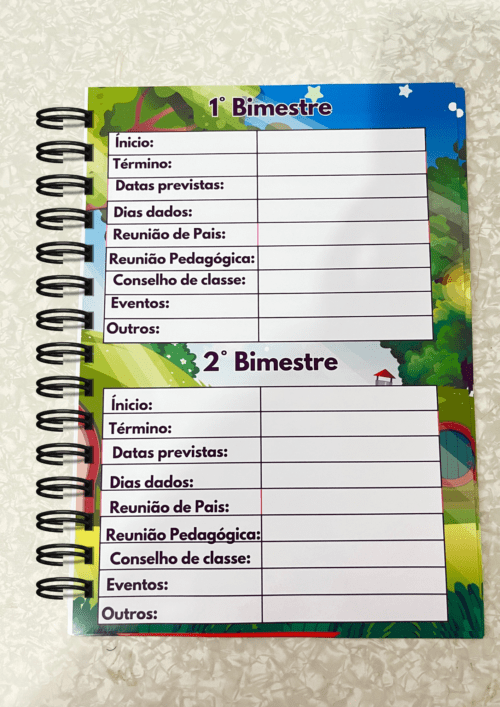 1° Bimestre

| Ínicio: | |
|---|---|
| Término: | |
| Datas previstas: | |
| Dias dados: | |
| Reunião de Pais: | |
| Reunião Pedagógica: | |
| Conselho de classe: | |
| Eventos: | |
| Outros: | |

2° Bimestre

| Ínicio: | |
|---|---|
| Término: | |
| Datas previstas: | |
| Dias dados: | |
| Reunião de Pais: | |
| Reunião Pedagógica: | |
| Conselho de classe: | |
| Eventos: | |
| Outros: | |